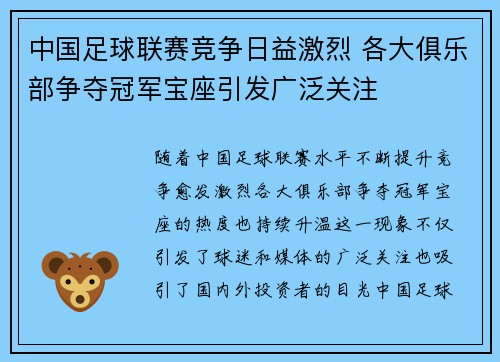 中国足球联赛竞争日益激烈 各大俱乐部争夺冠军宝座引发广泛关注

随着中国足球联赛水平不断提升竞争愈发激烈各大俱乐部争夺冠军宝座的热度也持续升温这一现象不仅引发了球迷和媒体的广泛关注也吸引了国内外投资者的目光中国足球